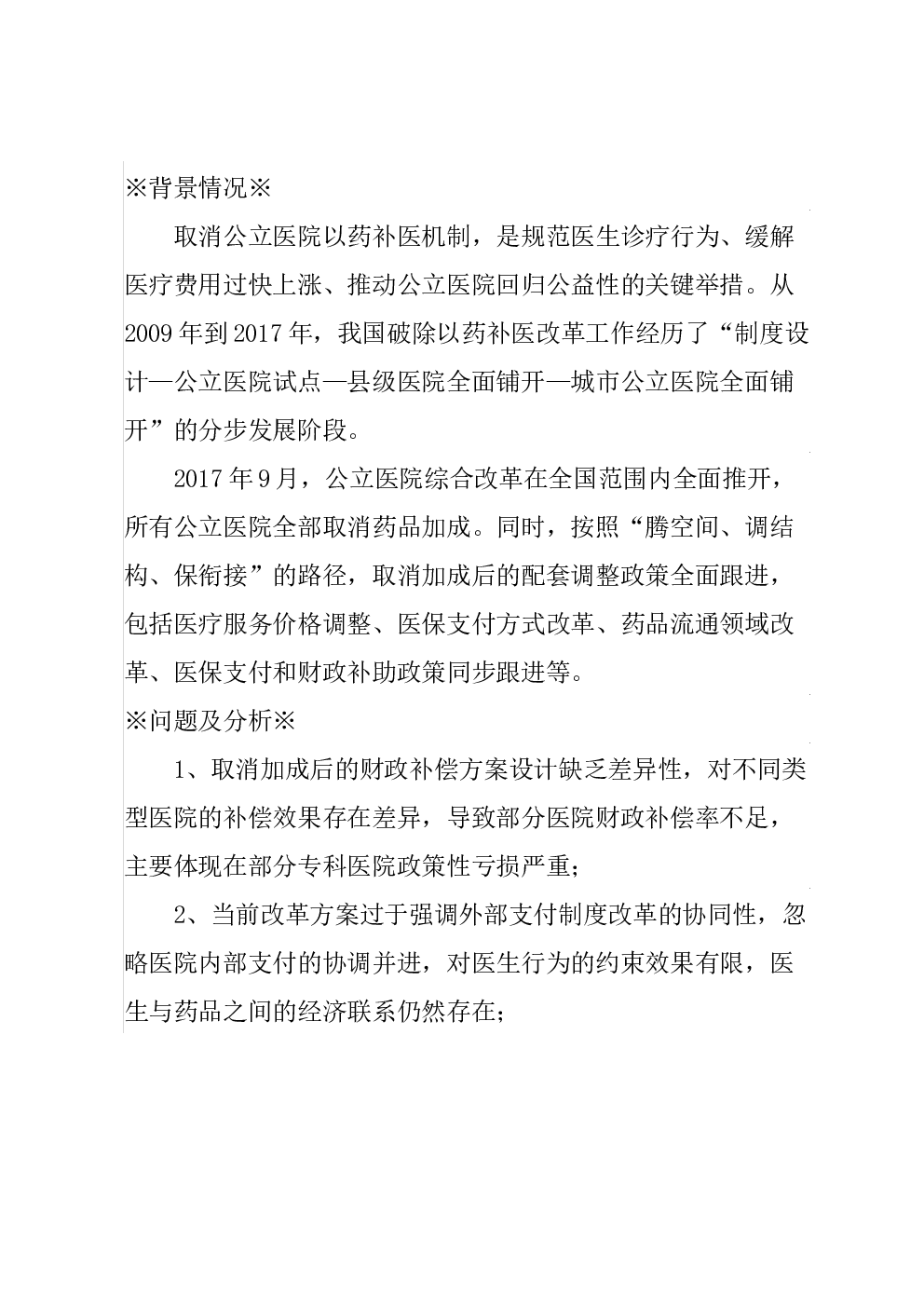 ※背景情况※

取消公立医院以药补医机制，是规范医生诊疗行为、缓解医疗费用过快上涨、推动公立医院回归公益性的关键举措。从2009年到2017年，我国破除以药补医改革工作经历了“制度设计—公立医院试点—县级医院全面铺开—城市公立医院全面铺开”的分步发展阶段。

2017年9月，公立医院综合改革在全国范围内全面推开，所有公立医院全部取消药品加成。同时，按照“腾空间、调结构、保衔接”的路径，取消加成后的配套调整政策全面跟进，包括医疗服务价格调整、医保支付方式改革、药品流通领域改革、医保支付和财政补助政策同步跟进等。

※问题及分析※

1、取消加成后的财政补偿方案设计缺乏差异性，对不同类型医院的补偿效果存在差异，导致部分医院财政补偿率不足，主要体现在部分专科医院政策性亏损严重;

2、当前改革方案过于强调外部支付制度改革的协同性，忽略医院内部支付的协调并进，对医生行为的约束效果有限，医生与药品之间的经济联系仍然存在;